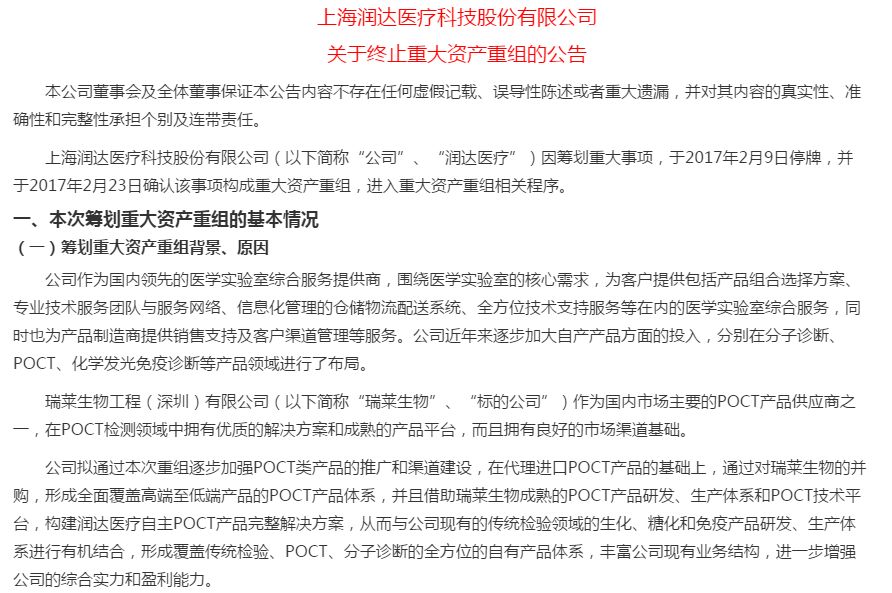 上海润达医疗科技股份有限公司

关于终止重大资产重组的公告

本公司董事会及全体董事保证本公告内容不存在任何虚假记载、误导性陈述或者重大遗漏，并对其内容的真实性、准确性和完整性承担个别及连带责任。

上海润达医疗科技股份有限公司（以下简称“公司”、“润达医疗”）因筹划重大事项，于2017年2月9日停牌，并于2017年2月23日确认该事项构成重大资产重组，进入重大资产重组相关程序。

一、本次筹划重大资产重组的基本情况

（一）筹划重大资产重组背景、原因

公司作为国内领先的医学实验室综合服务提供商，围绕医学实验室的核心需求，为客户提供包括产品组合选择方案、专业技术服务团队与服务网络、信息化管理的仓储物流配送系统、全方位技术支持服务等在内的医学实验室综合服务，同时也为产品制造商提供销售支持及客户渠道管理等服务。公司近年来逐步加大自产产品方面的投入，分别在分子诊断、POCT、化学发光免疫诊断等产品领域进行了布局。

瑞莱生物工程（深圳）有限公司（以下简称“瑞莱生物”、“标的公司”）作为国内市场主要的POCT产品供应商之一，在POCT检测领域中拥有优质的解决方案和成熟的产品平台，而且拥有良好的市场渠道基础。

公司拟通过本次重组逐步加强POCT类产品的推广和渠道建设，在代理进口POCT产品的基础上，通过对瑞莱生物的并购，形成全面覆盖高端至低端产品的POCT产品体系，并且借助瑞莱生物成熟的POCT产品研发、生产体系和POCT技术平台，构建润达医疗自主POCT产品完整解决方案，从而与公司现有的传统检验领域的生化、糖化和免疫产品研发、生产体系进行有机结合，形成覆盖传统检验、POCT、分子诊断的全方位的自有产品体系，丰富公司现有业务结构，进一步增强公司的综合实力和盈利能力。